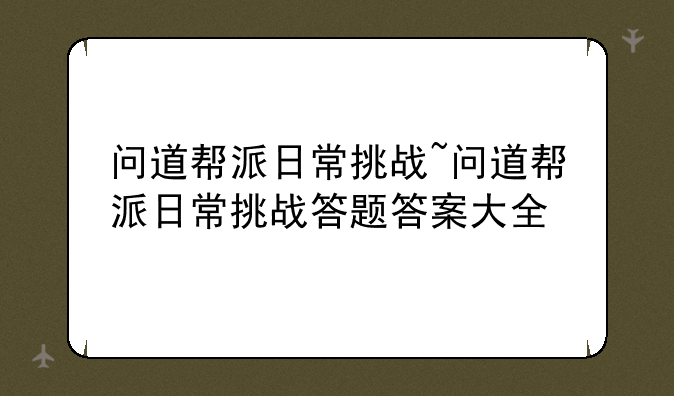 问道帮派日常挑战~问道帮派日常挑战答题答案大全